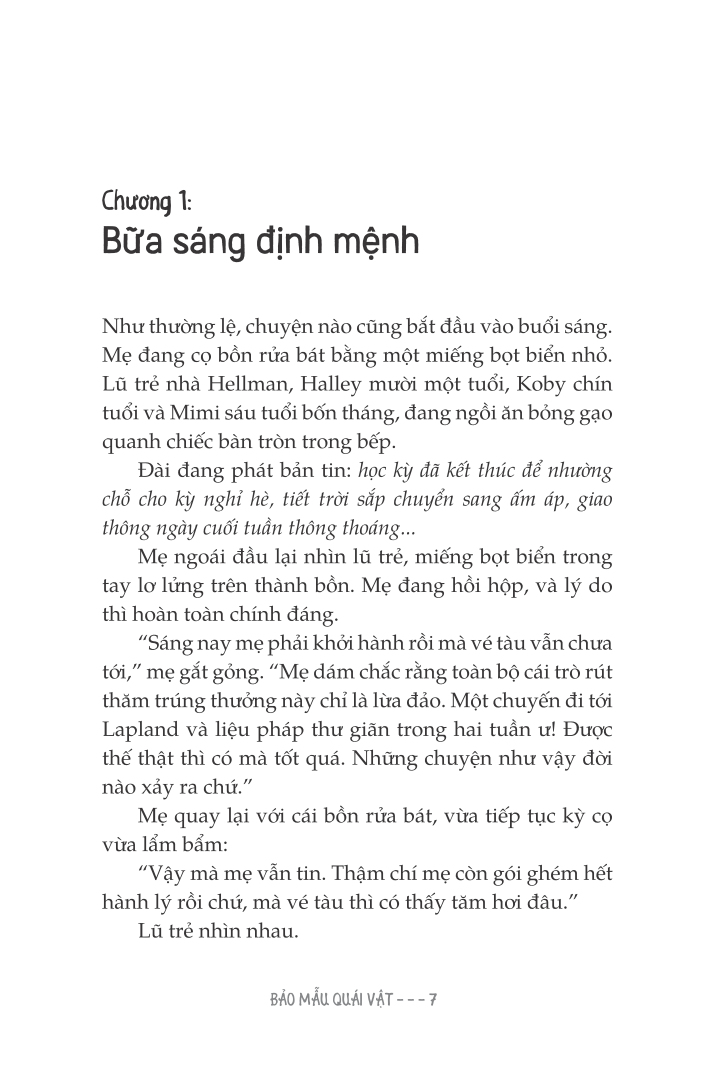 Chương 1:
Bữa sáng định mệnh

Như thường lệ, chuyện nào cũng bắt đầu vào buổi sáng. Mẹ đang cọ bồn rửa bát bằng một miếng bọt biển nhỏ. Lũ trẻ nhà Hellman, Halley mười một tuổi, Koby chín tuổi và Mimi sáu tuổi bốn tháng, đang ngồi ăn bỏng gạo quanh chiếc bàn tròn trong bếp.

Đài đang phát bản tin: học kỳ đã kết thúc để nhường chỗ cho kỳ nghỉ hè, tiết trời sắp chuyển sang ấm áp, giao thông ngày cuối tuần thông thoáng...

Mẹ ngoái đầu lại nhìn lũ trẻ, miếng bọt biển trong tay lơ lửng trên thành bồn. Mẹ đang hồi hộp, và lý do thì hoàn toàn chính đáng.

"Sáng nay mẹ phải khởi hành rồi mà vé tàu vẫn chưa tới," mẹ gắt gỏng. "Mẹ dám chắc rằng toàn bộ cái trò rút thăm trúng thưởng này chỉ là lừa đảo. Một chuyến đi tới Lapland và liệu pháp thư giãn trong hai tuần ư! Được thế thật thì có mà tốt quá. Những chuyện như vậy đời nào xảy ra chứ."

Mẹ quay lại với cái bồn rửa bát, vừa tiếp tục kỳ cọ vừa lẩm bẩm:

"Vậy mà mẹ vẫn tin. Thậm chí mẹ còn gói ghém hết hành lý rồi chứ, mà vé tàu thì có thấy tăm hơi đâu."

Lũ trẻ nhìn nhau.

BẢO MẪU QUÁI VẬT - - - 7